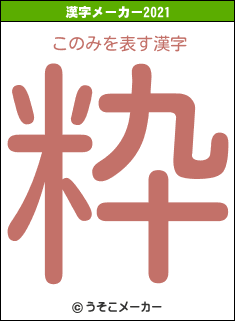 漢字メーカー2021

このみを表す漢字

粋

© うそこメーカー